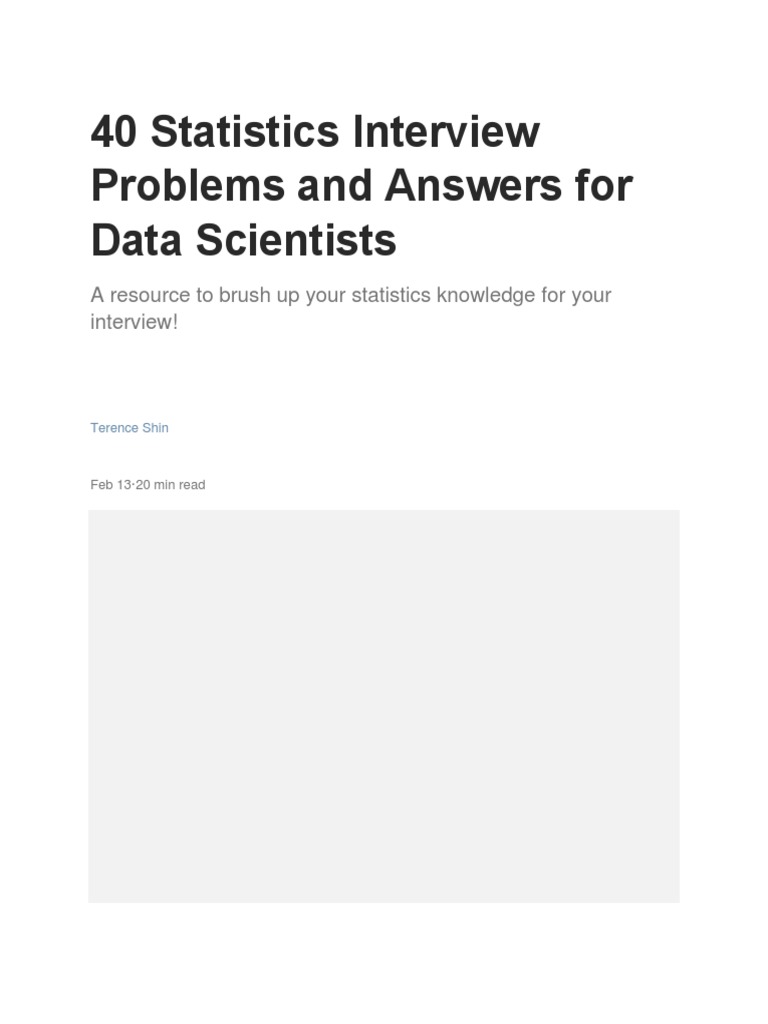 40 Statistics Interview Problems and Answers for Data Scientists

A resource to brush up your statistics knowledge for your interview!

Terence Shin

Feb 13·20 min read